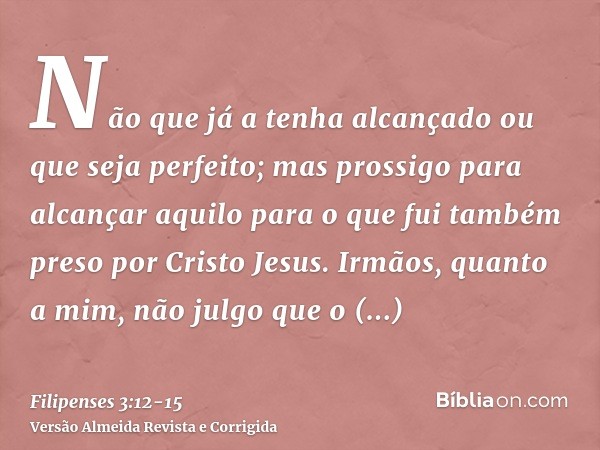 Não que já a tenha alcançado ou que seja perfeito; mas prossigo para alcançar aquilo para o que fui também preso por Cristo Jesus. Irmãos, quanto a mim, não julgo que o (...)

Filipenses 3:12-15
Versão Almeida Revista e Corrigida

Bíbliaon.com